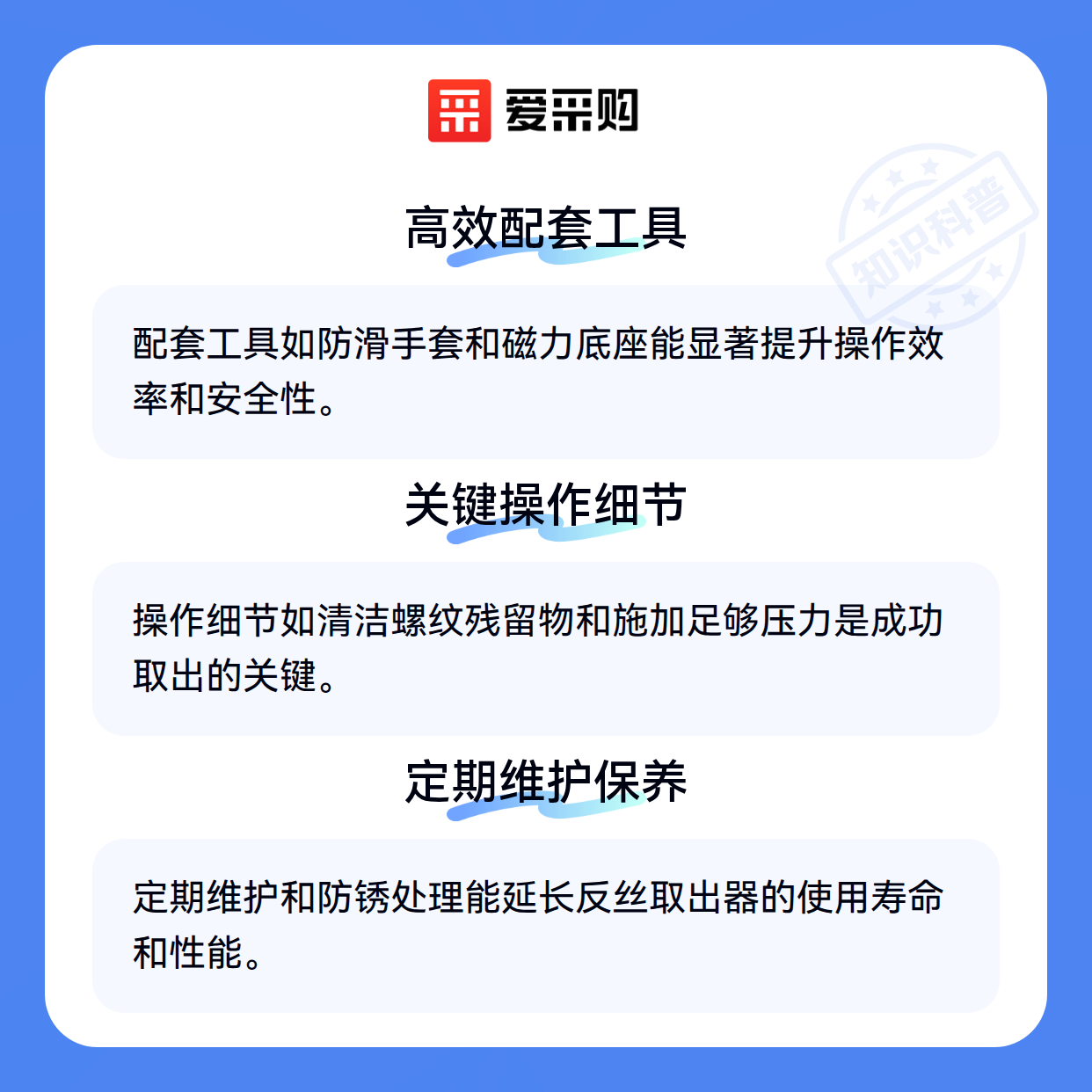 爱采购

高效配套工具

配套工具如防滑手套和磁力底座能显著提升操作效率和安全性。

关键操作细节

操作细节如清洁螺纹残留物和施加足够压力是成功取出的关键。

定期维护保养

定期维护和防锈处理能延长反丝取出器的使用寿命和性能。

知识科普